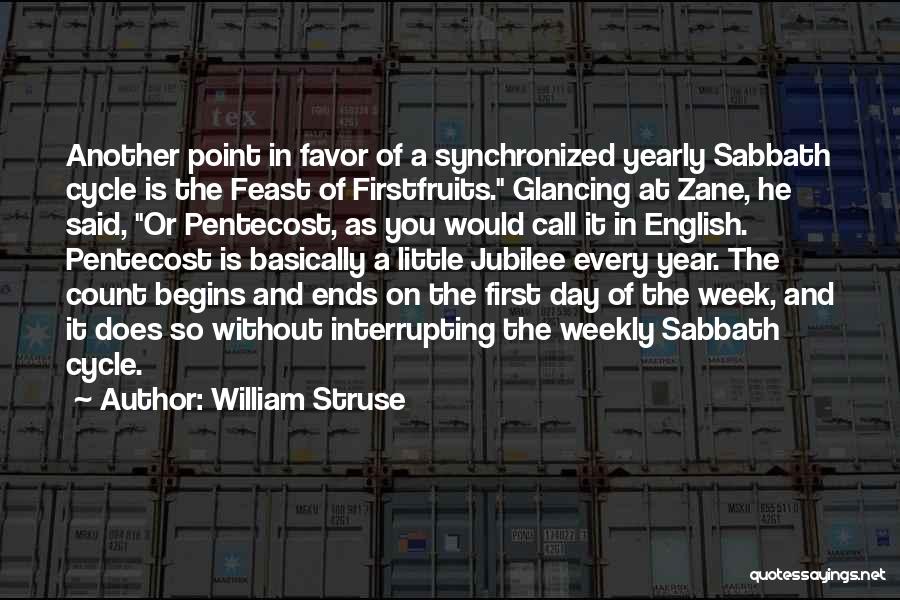 Another point in favor of a synchronized yearly Sabbath cycle is the Feast of Firstfruits." Glancing at Zane, he said, "Or Pentecost, as you would call it in English. Pentecost is basically a little Jubilee every year. The count begins and ends on the first day of the week, and it does so without interrupting the weekly Sabbath cycle.

~ Author: William Struse

quotessayings.net